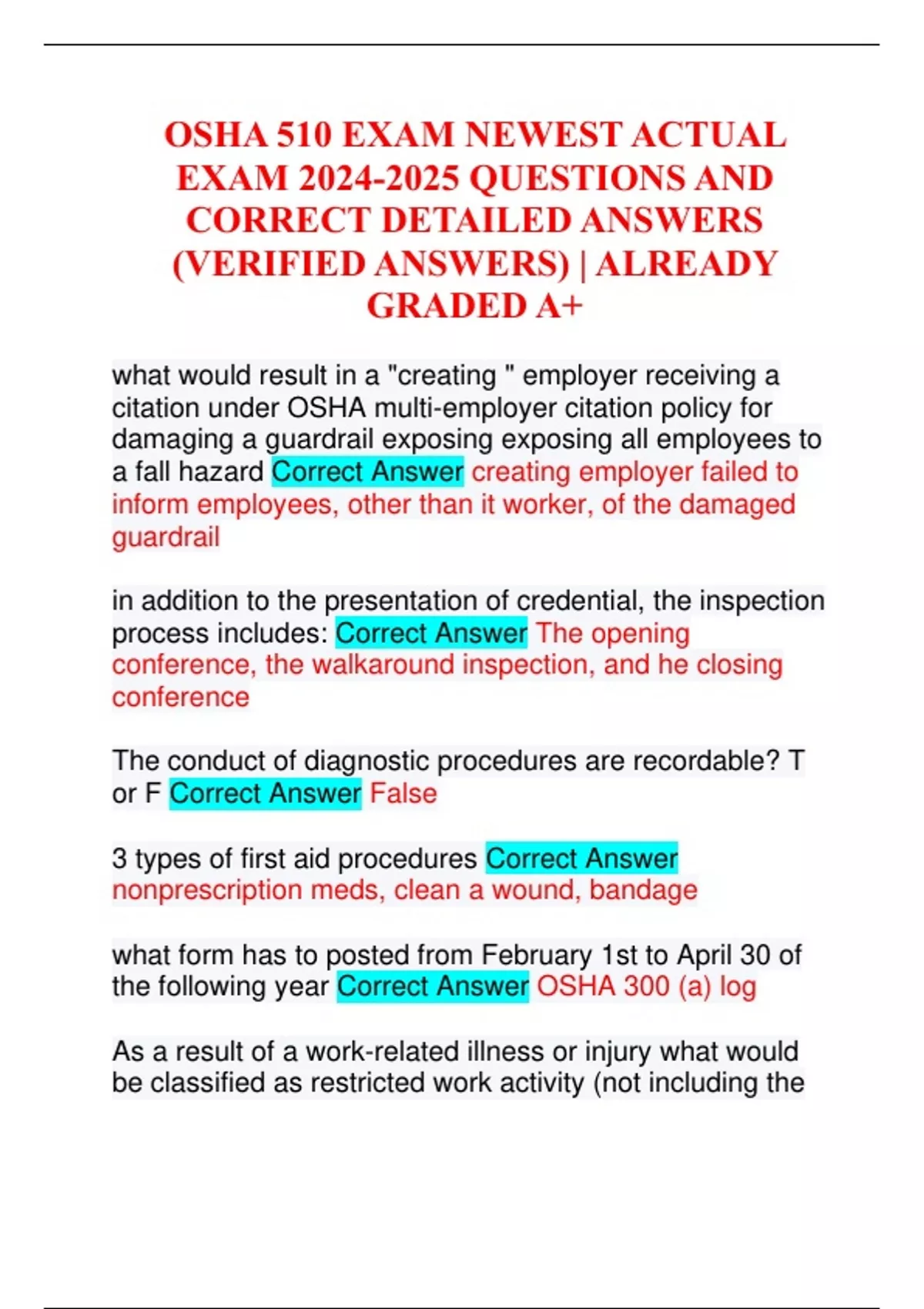 OSHA 510 EXAM NEWEST ACTUAL EXAM 2024-2025 QUESTIONS AND CORRECT DETAILED ANSWERS (VERIFIED ANSWERS) | ALREADY GRADED A+

what would result in a "creating " employer receiving a citation under OSHA multi-employer citation policy for damaging a guardrail exposing exposing all employees to a fall hazard Correct Answer creating employer failed to inform employees, other than it worker, of the damaged guardrail

in addition to the presentation of credential, the inspection process includes: Correct Answer The opening conference, the walkaround inspection, and he closing conference

The conduct of diagnostic procedures are recordable? T or F Correct Answer False

3 types of first aid procedures Correct Answer nonprescription meds, clean a wound, bandage

what form has to posted from February 1st to April 30 of the following year Correct Answer OSHA 300 (a) log

As a result of a work-related illness or injury what would be classified as restricted work activity (not including the